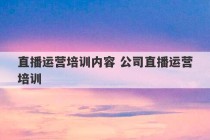 直播运营培训内容 公司直播运营培训